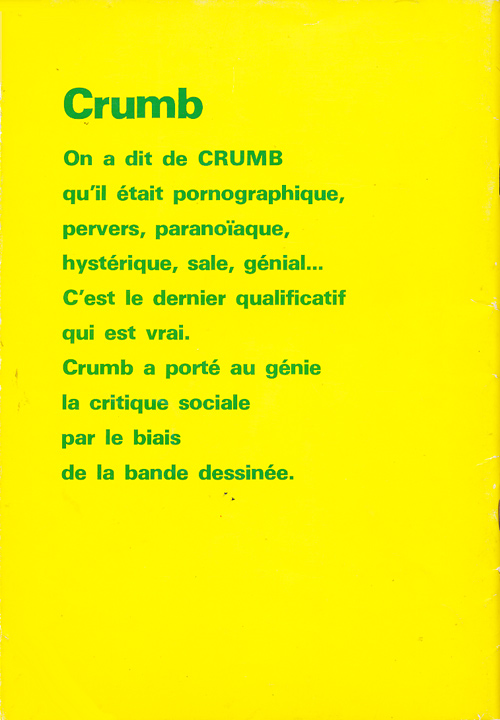 Crumb

On a dit de CRUMB qu'il était pornographique, pervers, paranoïaque, hystérique, sale, génial... C'est le dernier qualificatif qui est vrai. Crumb a porté au génie la critique sociale par le biais de la bande dessinée.